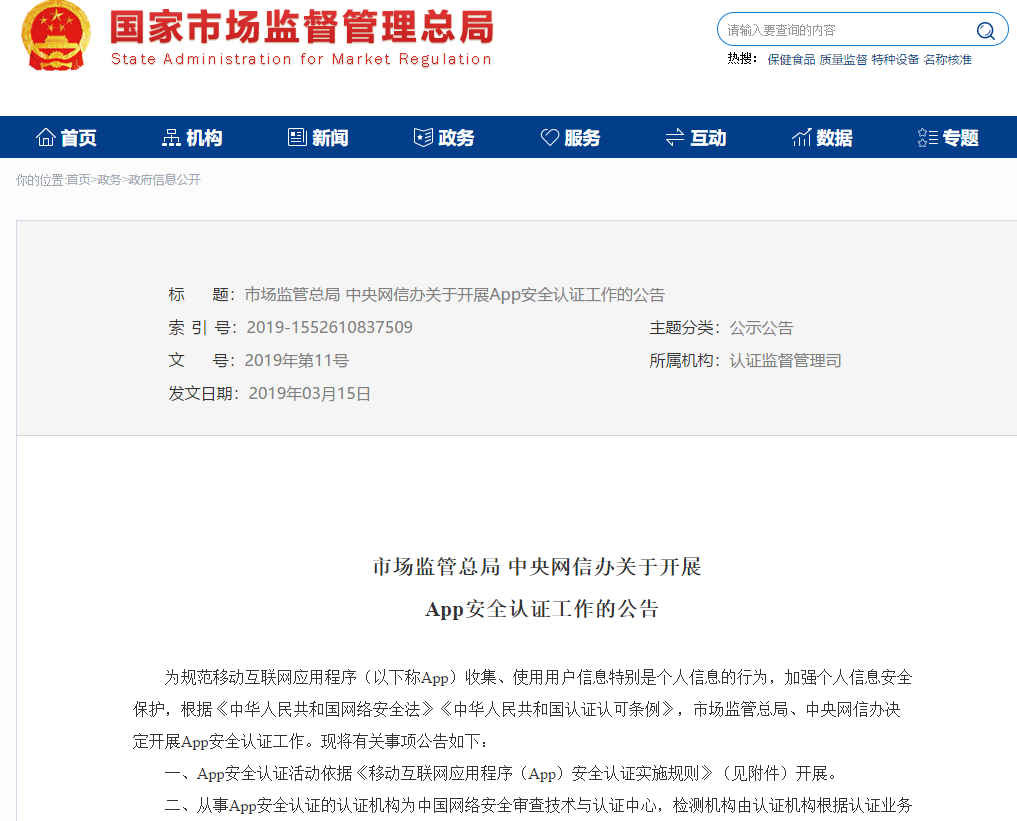 国家市场监督管理总局
State Administration for Market Regulation

请输入要查询的内容

热搜： 保健食品 质量监督 特种设备 名称核准

首页 机构 新闻 政务 服务 互动 数据 专题

你的位置:首页>政务>政府信息公开

标　　题：市场监管总局 中央网信办关于开展App安全认证工作的公告
索 引 号：2019-1552610837509
主题分类：公示公告
文　　号：2019年第11号
所属机构：认证监督管理司
发文日期：2019年03月15日

市场监管总局 中央网信办关于开展
App安全认证工作的公告

为规范移动互联网应用程序（以下称App）收集、使用用户信息特别是个人信息的行为，加强个人信息安全保护，根据《中华人民共和国网络安全法》《中华人民共和国认证认可条例》，市场监管总局、中央网信办决定开展App安全认证工作。现将有关事项公告如下：

一、App安全认证活动依据《移动互联网应用程序（App）安全认证实施规则》（见附件）开展。

二、从事App安全认证的认证机构为中国网络安全审查技术与认证中心，检测机构由认证机构根据认证业务